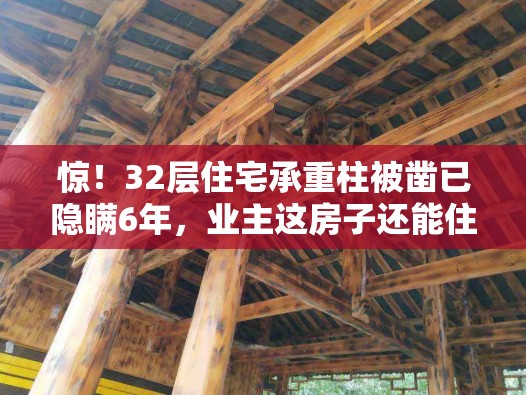 惊！32层住宅承重柱被凿已隐瞒6年，业主这房子还能住